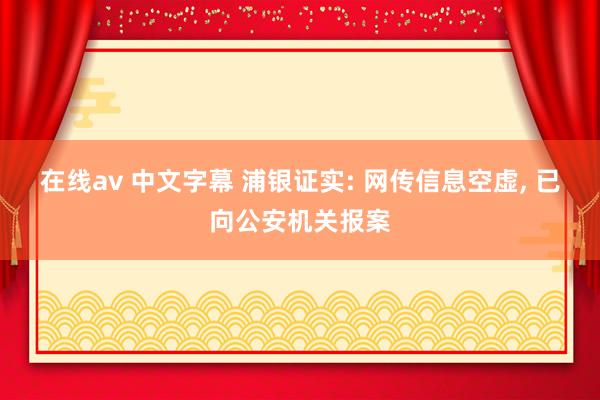 在线av 中文字幕 浦银证实: 网传信息空虚, 已向公安机关报案